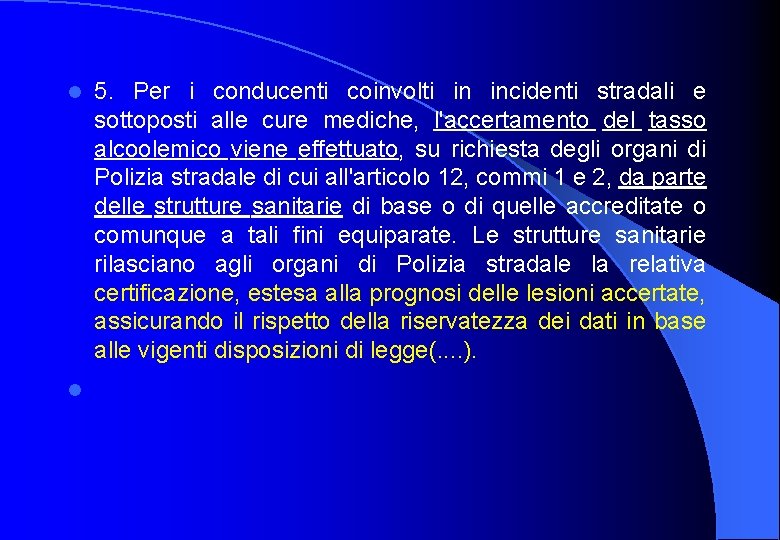 5. Per i conducenti coinvolti in incidenti stradali e sottoposti alle cure mediche, l'accertamento del tasso alcoolemico viene effettuato, su richiesta degli organi di Polizia stradale di cui all'articolo 12, commi 1 e 2, da parte delle strutture sanitarie di base o di quelle accreditate o comunque a tali fini equiparate. Le strutture sanitarie rilasciano agli organi di Polizia stradale la relativa certificazione, estesa alla prognosi delle lesioni accertate, assicurando il rispetto della riservatezza dei dati in base alle vigenti disposizioni di legge(....).